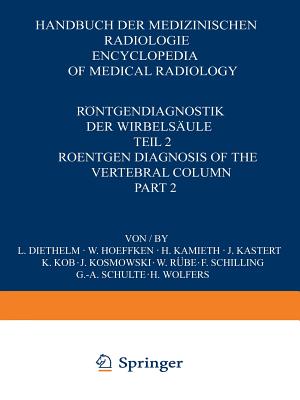 HANDBUCH DER MEDIZINISCHEN RADIOLOGIE
ENCYCLOPEDIA OF MEDICAL RADIOLOGY

RÖNTGENDIAGNOSTIK DER WIRBELSÄULE
TEIL 2
ROENTGEN DIAGNOSIS OF THE VERTEBRAL COLUMN
PART 2

VON / BY
L. DIETHELM · W. HOEFFKEN · H. KAMIETH · J. KASTERT
K. KOB · J. KOSMOWSKI · W. RÜBE · F. SCHILLING
G.-A. SCHULTE · H. WOLFERS

Springer